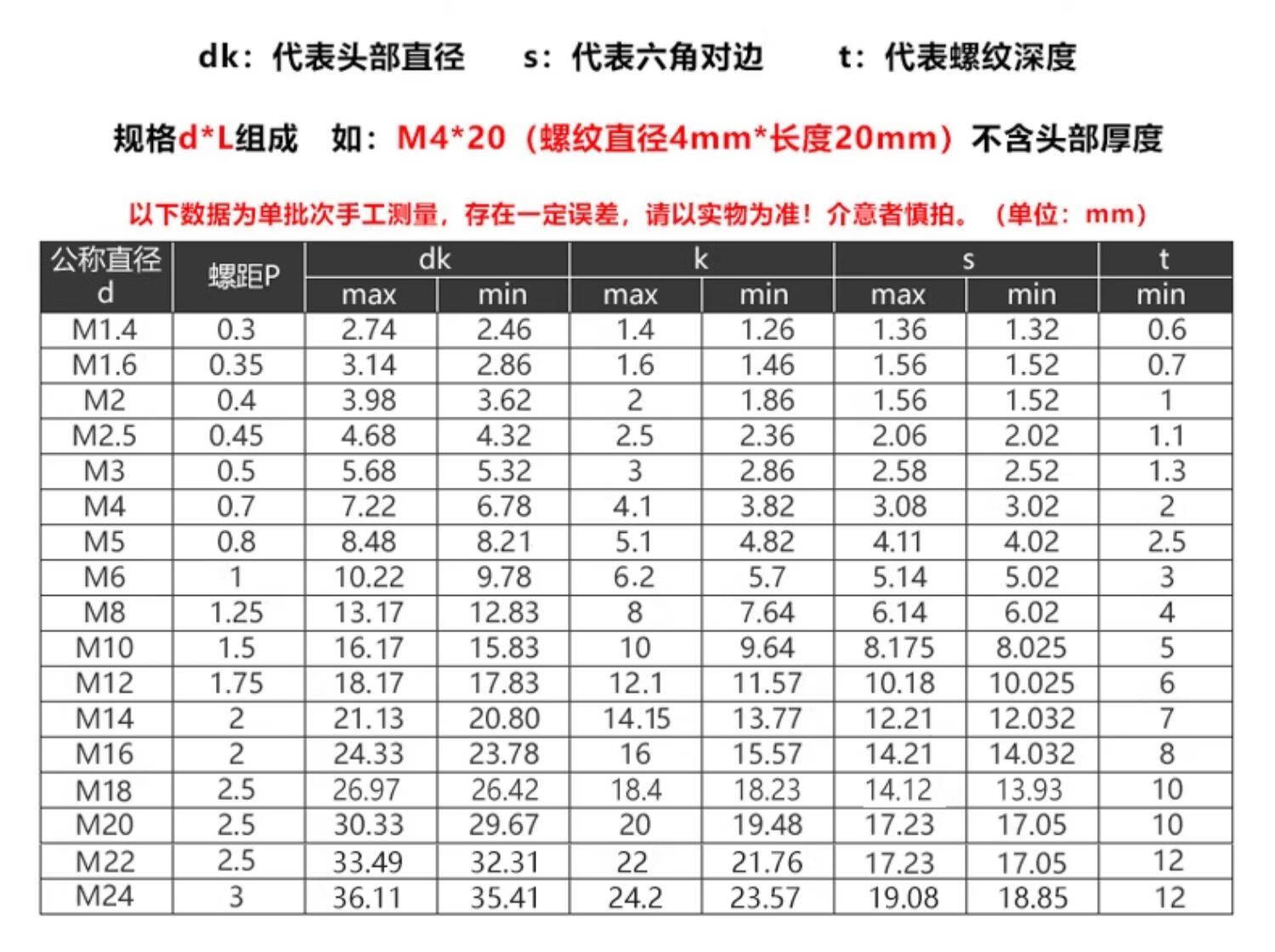 dk：代表头部直径　s：代表六角对边　t：代表螺纹深度

规格d*L组成　如：M4*20（螺纹直径4mm*长度20mm）不含头部厚度

以下数据为单批次手工测量，存在一定误差，请以实物为准！介意者慎拍。（单位：mm）

| 公称直径 d | 螺距P | dk max | dk min | k max | k min | s max | s min | t min |
|---|---|---|---|---|---|---|---|---|
| M1.4 | 0.3 | 2.74 | 2.46 | 1.4 | 1.26 | 1.36 | 1.32 | 0.6 |
| M1.6 | 0.35 | 3.14 | 2.86 | 1.6 | 1.46 | 1.56 | 1.52 | 0.7 |
| M2 | 0.4 | 3.98 | 3.62 | 2 | 1.86 | 1.56 | 1.52 | 1 |
| M2.5 | 0.45 | 4.68 | 4.32 | 2.5 | 2.36 | 2.06 | 2.02 | 1.1 |
| M3 | 0.5 | 5.68 | 5.32 | 3 | 2.86 | 2.58 | 2.52 | 1.3 |
| M4 | 0.7 | 7.22 | 6.78 | 4.1 | 3.82 | 3.08 | 3.02 | 2 |
| M5 | 0.8 | 8.48 | 8.21 | 5.1 | 4.82 | 4.11 | 4.02 | 2.5 |
| M6 | 1 | 10.22 | 9.78 | 6.2 | 5.7 | 5.14 | 5.02 | 3 |
| M8 | 1.25 | 13.17 | 12.83 | 8 | 7.64 | 6.14 | 6.02 | 4 |
| M10 | 1.5 | 16.17 | 15.83 | 10 | 9.64 | 8.175 | 8.025 | 5 |
| M12 | 1.75 | 18.17 | 17.83 | 12.1 | 11.57 | 10.18 | 10.025 | 6 |
| M14 | 2 | 21.13 | 20.80 | 14.15 | 13.77 | 12.21 | 12.032 | 7 |
| M16 | 2 | 24.33 | 23.78 | 16 | 15.57 | 14.21 | 14.032 | 8 |
| M18 | 2.5 | 26.97 | 26.42 | 18.4 | 18.23 | 14.12 | 13.93 | 10 |
| M20 | 2.5 | 30.33 | 29.67 | 20 | 19.48 | 17.23 | 17.05 | 10 |
| M22 | 2.5 | 33.49 | 32.31 | 22 | 21.76 | 17.23 | 17.05 | 12 |
| M24 | 3 | 36.11 | 35.41 | 24.2 | 23.57 | 19.08 | 18.85 | 12 |